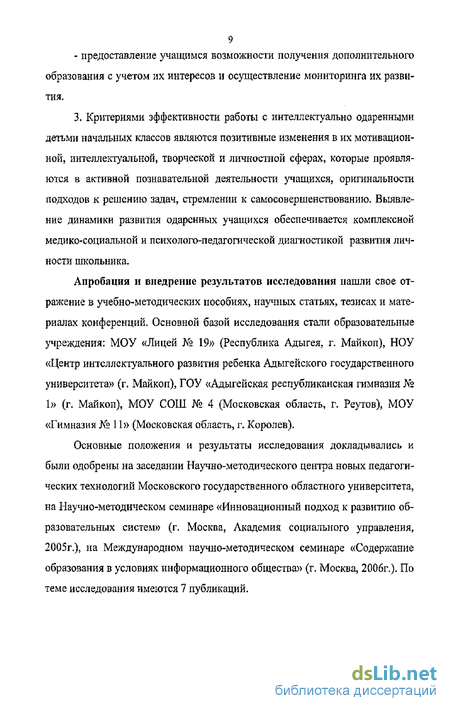 9

- предоставление учащимся возможности получения дополнительного образования с учетом их интересов и осуществление мониторинга их развития.

3. Критериями эффективности работы с интеллектуально одаренными детьми начальных классов являются позитивные изменения в их мотивационной, интеллектуальной, творческой и личностной сферах, которые проявляются в активной познавательной деятельности учащихся, оригинальности подходов к решению задач, стремлении к самосовершенствованию. Выявление динамики развития одаренных учащихся обеспечивается комплексной медико-социальной и психолого-педагогической диагностикой развития личности школьника.

Апробация и внедрение результатов исследования нашли свое отражение в учебно-методических пособиях, научных статьях, тезисах и материалах конференций. Основной базой исследования стали образовательные учреждения: МОУ «Лицей № 19» (Республика Адыгея, г. Майкоп), НОУ «Центр интеллектуального развития ребенка Адыгейского государственного университета» (г. Майкоп), ГОУ «Адыгейская республиканская гимназия № 1» (г. Майкоп), МОУ СОШ № 4 (Московская область, г. Реутов), МОУ «Гимназия № 11» (Московская область, г. Королев).

Основные положения и результаты исследования докладывались и были одобрены на заседании Научно-методического центра новых педагогических технологий Московского государственного областного университета, на Научно-методическом семинаре «Инновационный подход к развитию образовательных систем» (г. Москва, Академия социального управления, 2005г.), на Международном научно-методическом семинаре «Содержание образования в условиях информационного общества» (г. Москва, 2006г.). По теме исследования имеются 7 публикаций.

dsLib.net
библиотека диссертаций